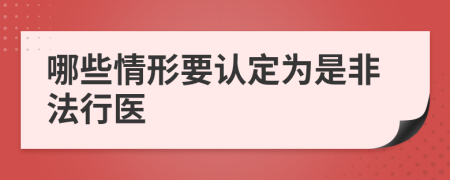 哪些情形要认定为是非法行医